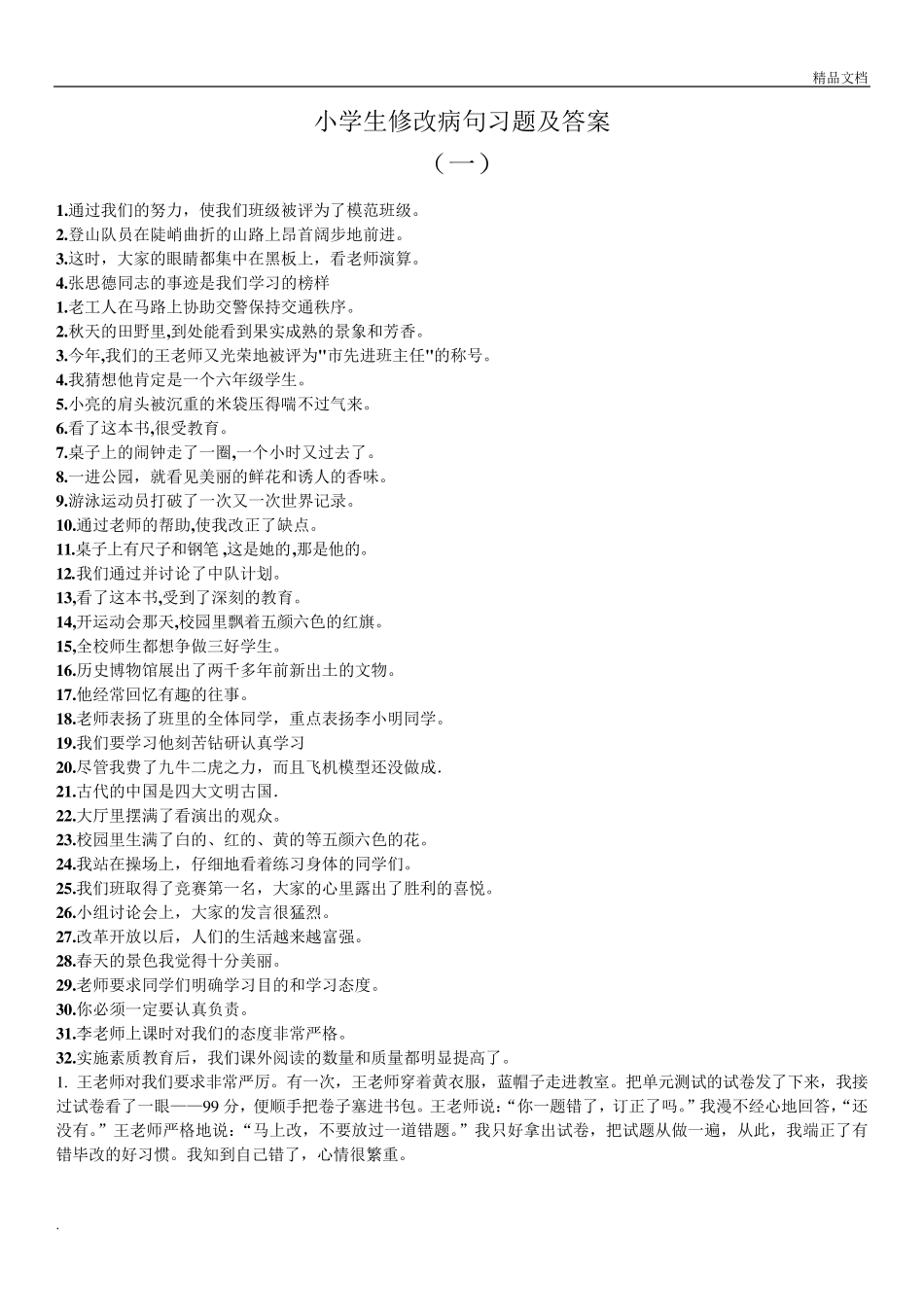 精品文档

小学生修改病句习题及答案

（一）

1.通过我们的努力，使我们班级被评为了模范班级。
2.登山队员在陡峭曲折的山路上昂首阔步地前进。
3.这时，大家的眼睛都集中在黑板上，看老师演算。
4.张思德同志的事迹是我们学习的榜样
1.老工人在马路上协助交警保持交通秩序。
2.秋天的田野里,到处能看到果实成熟的景象和芳香。
3.今年,我们的王老师又光荣地被评为"市先进班主任"的称号。
4.我猜想他肯定是一个六年级学生。
5.小亮的肩头被沉重的米袋压得喘不过气来。
6.看了这本书,很受教育。
7.桌子上的闹钟走了一圈,一个小时又过去了。
8.一进公园，就看见美丽的鲜花和诱人的香味。
9.游泳运动员打破了一次又一次世界记录。
10.通过老师的帮助,使我改正了缺点。
11.桌子上有尺子和钢笔 ,这是她的,那是他的。
12.我们通过并讨论了中队计划。
13,看了这本书,受到了深刻的教育。
14,开运动会那天,校园里飘着五颜六色的红旗。
15,全校师生都想争做三好学生。
16.历史博物馆展出了两千多年前新出土的文物。
17.他经常回忆有趣的往事。
18.老师表扬了班里的全体同学，重点表扬李小明同学。
19.我们要学习他刻苦钻研认真学习
20.尽管我费了九牛二虎之力，而且飞机模型还没做成.
21.古代的中国是四大文明古国.
22.大厅里摆满了看演出的观众。
23.校园里生满了白的、红的、黄的等五颜六色的花。
24.我站在操场上，仔细地看着练习身体的同学们。
25.我们班取得了竞赛第一名，大家的心里露出了胜利的喜悦。
26.小组讨论会上，大家的发言很猛烈。
27.改革开放以后，人们的生活越来越富强。
28.春天的景色我觉得十分美丽。
29.老师要求同学们明确学习目的和学习态度。
30.你必须一定要认真负责。
31.李老师上课时对我们的态度非常严格。
32.实施素质教育后，我们课外阅读的数量和质量都明显提高了。
1. 王老师对我们要求非常严厉。有一次，王老师穿着黄衣服，蓝帽子走进教室。把单元测试的试卷发了下来，我接过试卷看了一眼——99 分，便顺手把卷子塞进书包。王老师说：“你一题错了，订正了吗。”我漫不经心地回答，“还没有。”王老师严格地说：“马上改，不要放过一道错题。”我只好拿出试卷，把试题从做一遍，从此，我端正了有错毕改的好习惯。我知到自己错了，心情很繁重。

.